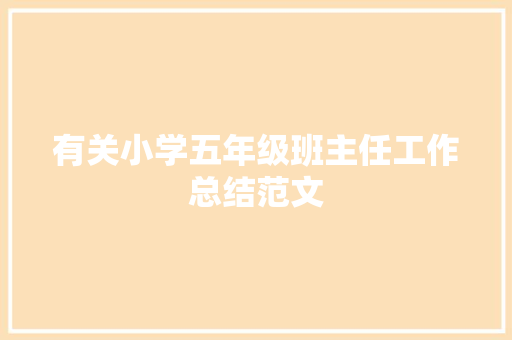 有关小学五年级班主任工作总结范文